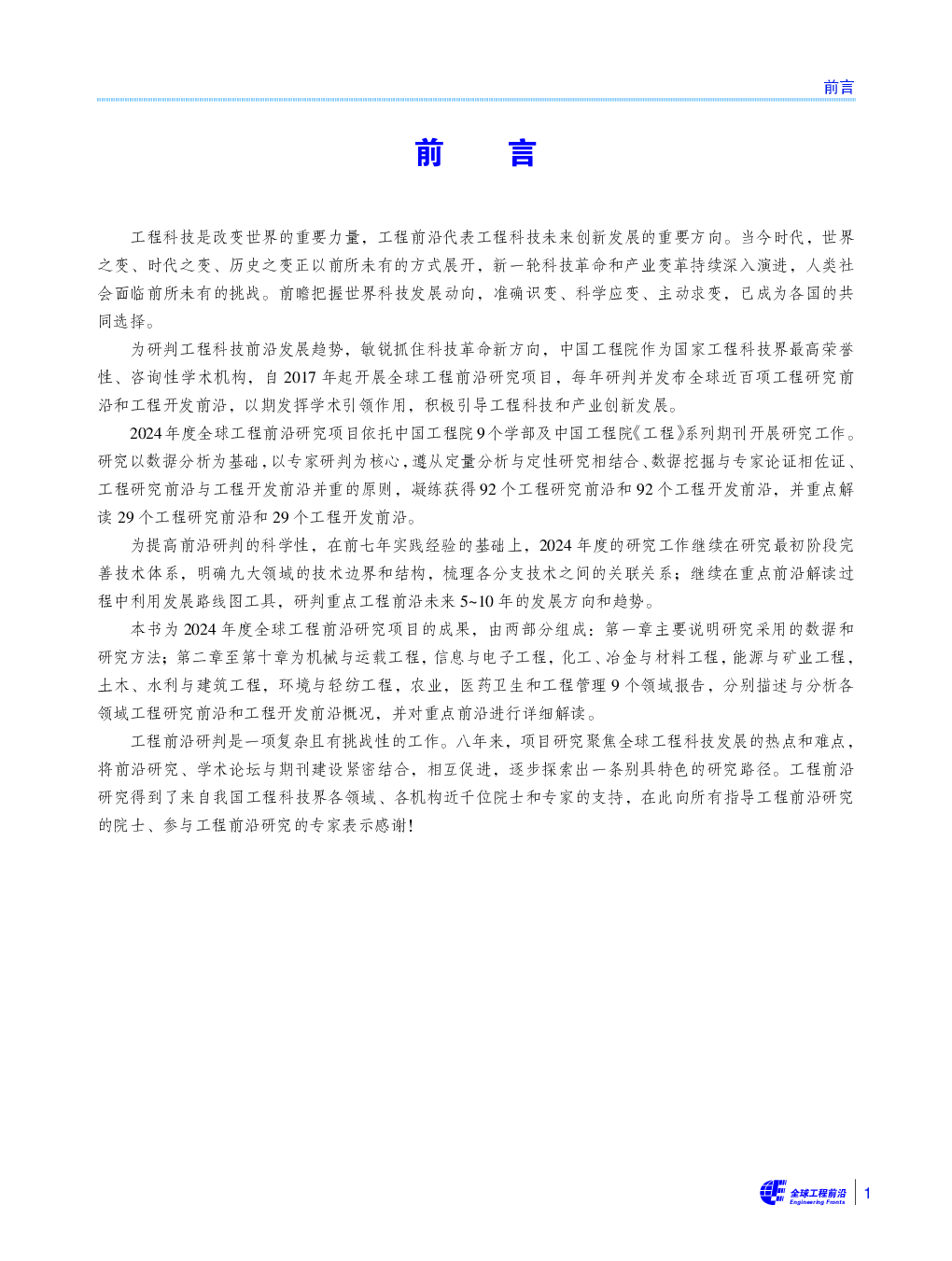 前言

前　言

工程科技是改变世界的重要力量，工程前沿代表工程科技未来创新发展的重要方向。当今时代，世界之变、时代之变、历史之变正以前所未有的方式展开，新一轮科技革命和产业变革持续深入演进，人类社会面临前所未有的挑战。前瞻把握世界科技发展动向，准确识变、科学应变、主动求变，已成为各国的共同选择。

为研判工程科技前沿发展趋势，敏锐抓住科技革命新方向，中国工程院作为国家工程科技界最高荣誉性、咨询性学术机构，自 2017 年起开展全球工程前沿研究项目，每年研判并发布全球近百项工程研究前沿和工程开发前沿，以期发挥学术引领作用，积极引导工程科技和产业创新发展。

2024 年度全球工程前沿研究项目依托中国工程院 9 个学部及中国工程院《工程》系列期刊开展研究工作。研究以数据分析为基础，以专家研判为核心，遵从定量分析与定性研究相结合、数据挖掘与专家论证相佐证、工程研究前沿与工程开发前沿并重的原则，凝练获得 92 个工程研究前沿和 92 个工程开发前沿，并重点解读 29 个工程研究前沿和 29 个工程开发前沿。

为提高前沿研判的科学性，在前七年实践经验的基础上，2024 年度的研究工作继续在研究最初阶段完善技术体系，明确九大领域的技术边界和结构，梳理各分支技术之间的关联关系；继续在重点前沿解读过程中利用发展路线图工具，研判重点工程前沿未来 5~10 年的发展方向和趋势。

本书为 2024 年度全球工程前沿研究项目的成果，由两部分组成：第一章主要说明研究采用的数据和研究方法；第二章至第十章为机械与运载工程，信息与电子工程，化工、冶金与材料工程，能源与矿业工程，土木、水利与建筑工程，环境与轻纺工程，农业，医药卫生和工程管理 9 个领域报告，分别描述与分析各领域工程研究前沿和工程开发前沿概况，并对重点前沿进行详细解读。

工程前沿研判是一项复杂且有挑战性的工作。八年来，项目研究聚焦全球工程科技发展的热点和难点，将前沿研究、学术论坛与期刊建设紧密结合，相互促进，逐步探索出一条别具特色的研究路径。工程前沿研究得到了来自我国工程科技界各领域、各机构近千位院士和专家的支持，在此向所有指导工程前沿研究的院士、参与工程前沿研究的专家表示感谢！

全球工程前沿
Engineering Fronts
1